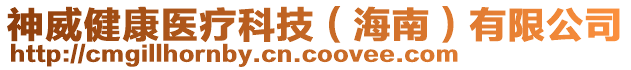 神威健康医疗科技（海南）有限公司
http://cmgillhornby.cn.coovee.com